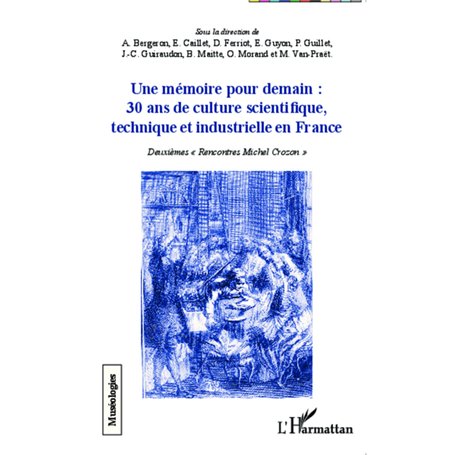 Sous la direction de
A. Bergeron, E. Caillet, D. Ferriot, E. Guyon, P. Guillet, J.-C. Guiraudon, B. Maitte, O. Morand et M. Van-Praët.

Une mémoire pour demain : 30 ans de culture scientifique, technique et industrielle en France

Deuxièmes « Rencontres Michel Crozon »

Muséologies

L'Harmattan